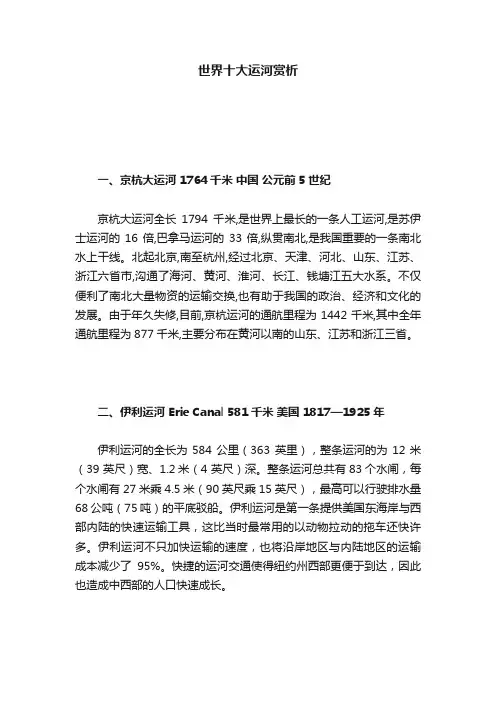 世界十大运河赏析

一、京杭大运河 1764 千米 中国 公元前 5 世纪

京杭大运河全长 1794 千米,是世界上最长的一条人工运河,是苏伊士运河的 16 倍,巴拿马运河的 33 倍,纵贯南北,是我国重要的一条南北水上干线。北起北京,南至杭州,经过北京、天津、河北、山东、江苏、浙江六省市,沟通了海河、黄河、淮河、长江、钱塘江五大水系。不仅便利了南北大量物资的运输交换,也有助于我国的政治、经济和文化的发展。由于年久失修,目前,京杭运河的通航里程为 1442 千米,其中全年通航里程为 877 千米,主要分布在黄河以南的山东、江苏和浙江三省。

二、伊利运河 Erie Canal 581 千米 美国 1817—1925 年

伊利运河的全长为 584 公里（363 英里），整条运河的为 12 米（39 英尺）宽、1.2 米（4 英尺）深。整条运河总共有 83 个水闸，每个水闸有 27 米乘 4.5 米（90 英尺乘 15 英尺），最高可以行驶排水量 68 公吨（75 吨）的平底驳船。伊利运河是第一条提供美国东海岸与西部内陆的快速运输工具，这比当时最常用的以动物拉动的拖车还快许多。伊利运河不只加快运输的速度，也将沿岸地区与内陆地区的运输成本减少了 95%。快捷的运河交通使得纽约州西部更便于到达，因此也造成中西部的人口快速成长。